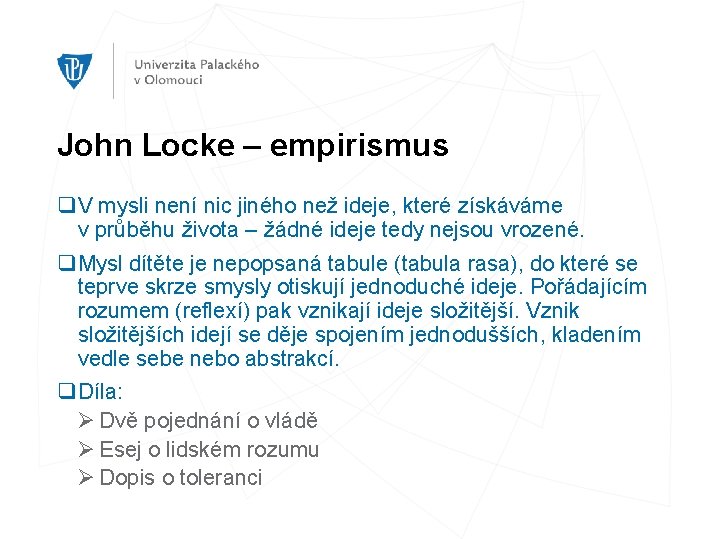 Univerzita Palackého v Olomouci

John Locke – empirismus

❑ V mysli není nic jiného než ideje, které získáváme v průběhu života – žádné ideje tedy nejsou vrozené.

❑ Mysl dítěte je nepopsaná tabule (tabula rasa), do které se teprve skrze smysly otiskují jednoduché ideje. Pořádajícím rozumem (reflexí) pak vznikají ideje složitější. Vznik složitějších idejí se děje spojením jednodušších, kladením vedle sebe nebo abstrakcí.

❑ Díla:
➢ Dvě pojednání o vládě
➢ Esej o lidském rozumu
➢ Dopis o toleranci